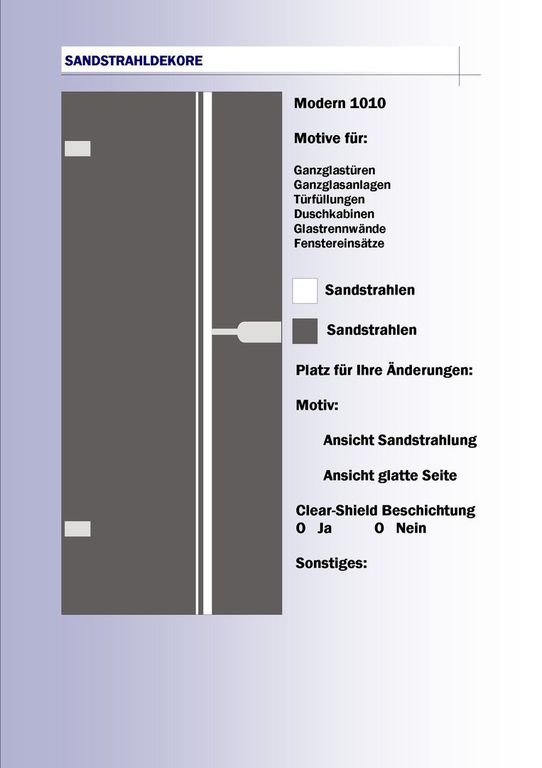 SANDSTRAHLDEKORE

Modern 1010

Motive für:

Ganzglastüren
Ganzglasanlagen
Türfüllungen
Duschkabinen
Glastrennwände
Fenstereinsätze

Sandstrahlen

Sandstrahlen

Platz für Ihre Änderungen:

Motiv:

Ansicht Sandstrahlung

Ansicht glatte Seite

Clear-Shield Beschichtung
O Ja O Nein

Sonstiges: